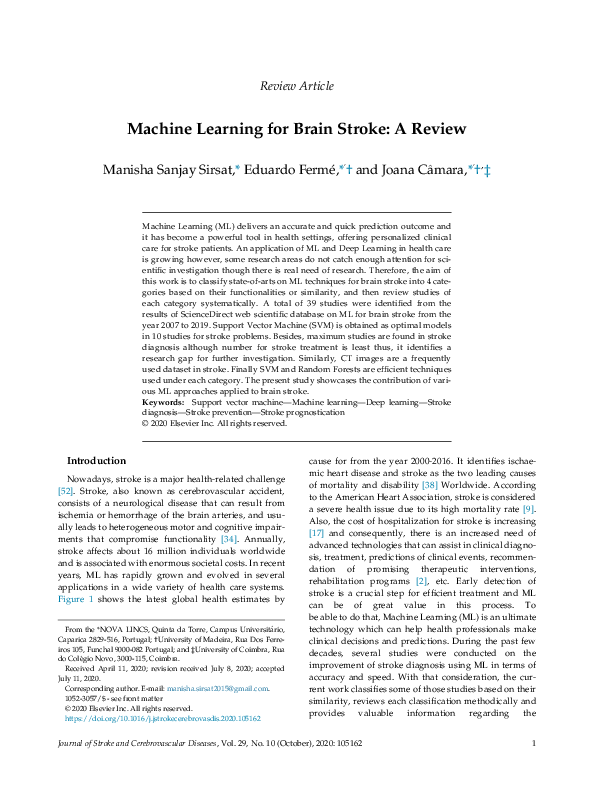 Review Article

Machine Learning for Brain Stroke: A Review

Manisha Sanjay Sirsat,* Eduardo Fermé,*,† and Joana Câmara,*,†,‡

Machine Learning (ML) delivers an accurate and quick prediction outcome and it has become a powerful tool in health settings, offering personalized clinical care for stroke patients. An application of ML and Deep Learning in health care is growing however, some research areas do not catch enough attention for scientific investigation though there is real need of research. Therefore, the aim of this work is to classify state-of-arts on ML techniques for brain stroke into 4 categories based on their functionalities or similarity, and then review studies of each category systematically. A total of 39 studies were identified from the results of ScienceDirect web scientific database on ML for brain stroke from the year 2007 to 2019. Support Vector Machine (SVM) is obtained as optimal models in 10 studies for stroke problems. Besides, maximum studies are found in stroke diagnosis although number for stroke treatment is least thus, it identifies a research gap for further investigation. Similarly, CT images are a frequently used dataset in stroke. Finally SVM and Random Forests are efficient techniques used under each category. The present study showcases the contribution of various ML approaches applied to brain stroke.
Keywords: Support vector machine—Machine learning—Deep learning—Stroke diagnosis—Stroke prevention—Stroke prognostication
© 2020 Elsevier Inc. All rights reserved.

Introduction

Nowadays, stroke is a major health-related challenge [52]. Stroke, also known as cerebrovascular accident, consists of a neurological disease that can result from ischemia or hemorrhage of the brain arteries, and usually leads to heterogeneous motor and cognitive impairments that compromise functionality [34]. Annually, stroke affects about 16 million individuals worldwide and is associated with enormous societal costs. In recent years, ML has rapidly grown and evolved in several applications in a wide variety of health care systems. Figure 1 shows the latest global health estimates by

From the *NOVA LINCS, Quinta da Torre, Campus Universitário, Caparica 2829-516, Portugal; †University of Madeira, Rua Dos Ferreiros 105, Funchal 9000-082 Portugal; and ‡University of Coimbra, Rua do Colégio Novo, 3000-115, Coimbra.
Received April 11, 2020; revision received July 8, 2020; accepted July 11, 2020.
Corresponding author. E-mail: manisha.sirsat2015@gmail.com.
1052-3057/$ - see front matter
© 2020 Elsevier Inc. All rights reserved.
https://doi.org/10.1016/j.jstrokecerebrovasdis.2020.105162

cause for from the year 2000-2016. It identifies ischaemic heart disease and stroke as the two leading causes of mortality and disability [38] Worldwide. According to the American Heart Association, stroke is considered a severe health issue due to its high mortality rate [9]. Also, the cost of hospitalization for stroke is increasing [17] and consequently, there is an increased need of advanced technologies that can assist in clinical diagnosis, treatment, predictions of clinical events, recommendation of promising therapeutic interventions, rehabilitation programs [2], etc. Early detection of stroke is a crucial step for efficient treatment and ML can be of great value in this process. To be able to do that, Machine Learning (ML) is an ultimate technology which can help health professionals make clinical decisions and predictions. During the past few decades, several studies were conducted on the improvement of stroke diagnosis using ML in terms of accuracy and speed. With that consideration, the current work classifies some of those studies based on their similarity, reviews each classification methodically and provides valuable information regarding the

Journal of Stroke and Cerebrovascular Diseases, Vol. 29, No. 10 (October), 2020: 105162 1